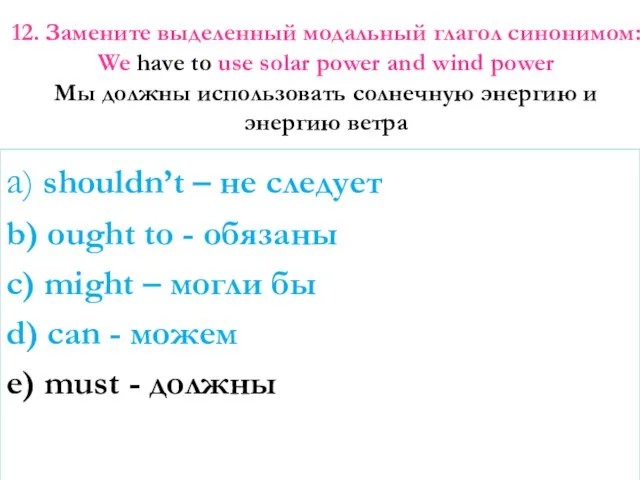 12. Замените выделенный модальный глагол синонимом:
We have to use solar power and wind power
Мы должны использовать солнечную энергию и энергию ветра

a) shouldn't – не следует

b) ought to - обязаны

c) might – могли бы

d) can - можем

e) must - должны